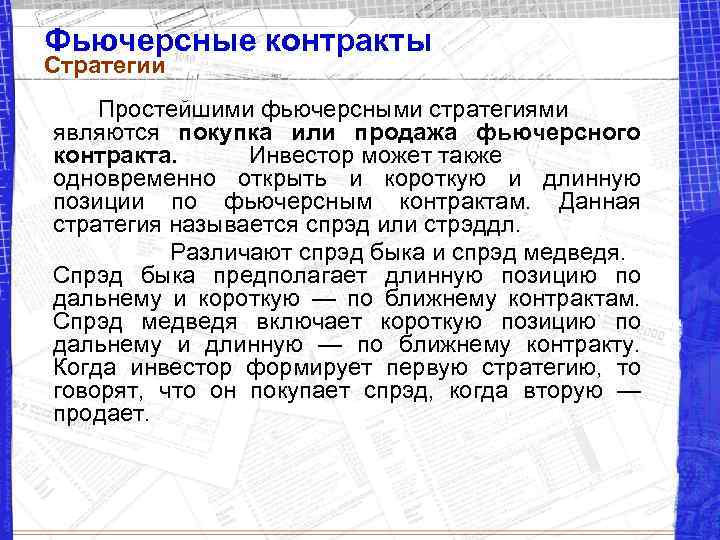 Фьючерсные контракты
Стратегии

Простейшими фьючерсными стратегиями являются покупка или продажа фьючерсного контракта. Инвестор может также одновременно открыть и короткую и длинную позиции по фьючерсным контрактам. Данная стратегия называется спрэд или стрэддл.

Различают спрэд быка и спрэд медведя. Спрэд быка предполагает длинную позицию по дальнему и короткую — по ближнему контрактам. Спрэд медведя включает короткую позицию по дальнему и длинную — по ближнему контракту. Когда инвестор формирует первую стратегию, то говорят, что он покупает спрэд, когда вторую — продает.